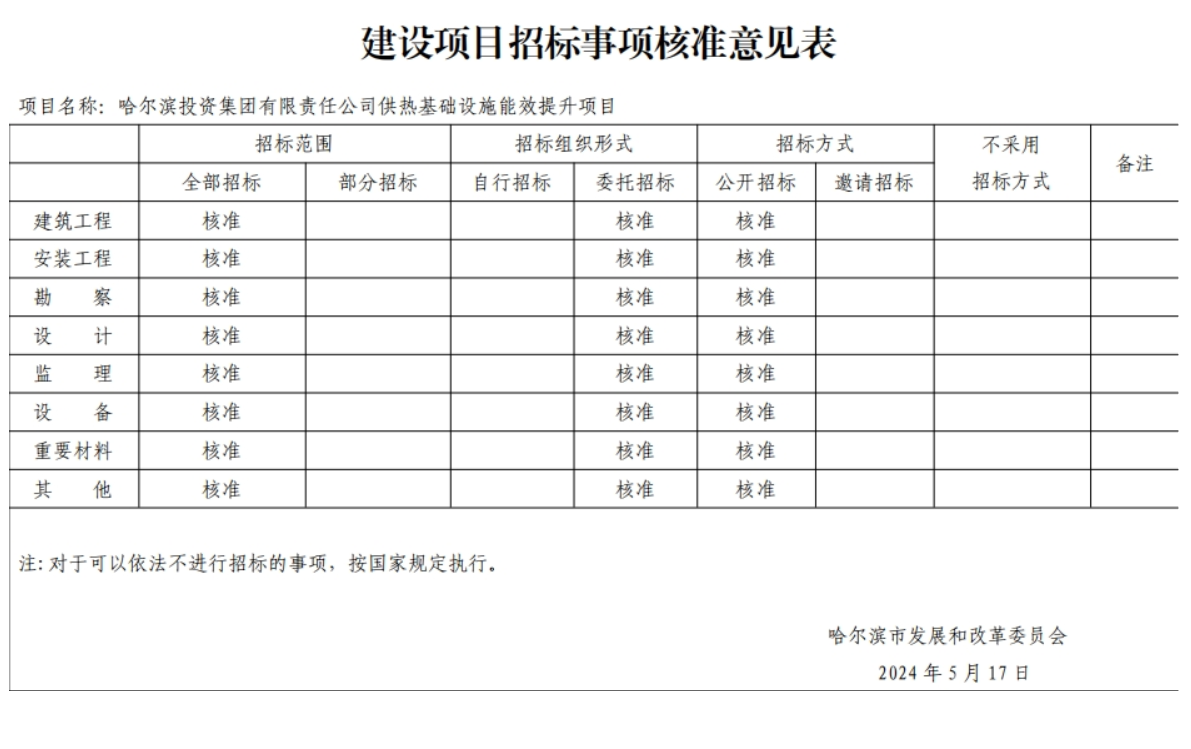 建设项目招标事项核准意见表

项目名称：哈尔滨投资集团有限责任公司供热基础设施能效提升项目

| | 招标范围 | | 招标组织形式 | | 招标方式 | | 不采用招标方式 | 备注 |
|---|---|---|---|---|---|---|---|---|
| | 全部招标 | 部分招标 | 自行招标 | 委托招标 | 公开招标 | 邀请招标 | | |
| 建筑工程 | 核准 | | | 核准 | 核准 | | | |
| 安装工程 | 核准 | | | 核准 | 核准 | | | |
| 勘　察 | 核准 | | | 核准 | 核准 | | | |
| 设　计 | 核准 | | | 核准 | 核准 | | | |
| 监　理 | 核准 | | | 核准 | 核准 | | | |
| 设　备 | 核准 | | | 核准 | 核准 | | | |
| 重要材料 | 核准 | | | 核准 | 核准 | | | |
| 其　他 | 核准 | | | 核准 | 核准 | | | |

注：对于可以依法不进行招标的事项，按国家规定执行。

哈尔滨市发展和改革委员会
2024 年 5 月 17 日